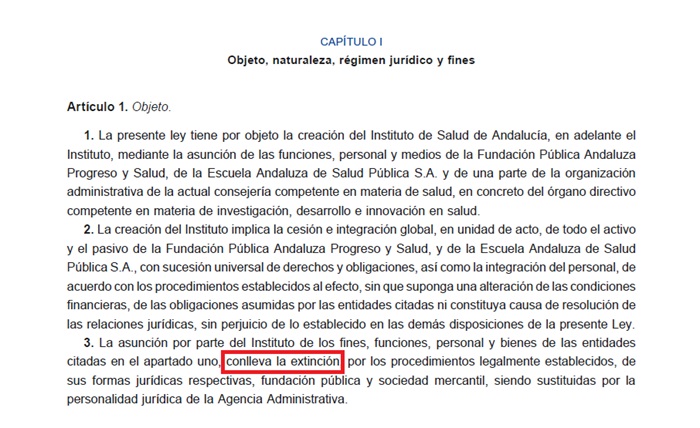 CAPÍTULO I

Objeto, naturaleza, régimen jurídico y fines

Artículo 1. Objeto.

1. La presente ley tiene por objeto la creación del Instituto de Salud de Andalucía, en adelante el Instituto, mediante la asunción de las funciones, personal y medios de la Fundación Pública Andaluza Progreso y Salud, de la Escuela Andaluza de Salud Pública S.A. y de una parte de la organización administrativa de la actual consejería competente en materia de salud, en concreto del órgano directivo competente en materia de investigación, desarrollo e innovación en salud.

2. La creación del Instituto implica la cesión e integración global, en unidad de acto, de todo el activo y el pasivo de la Fundación Pública Andaluza Progreso y Salud, y de la Escuela Andaluza de Salud Pública S.A., con sucesión universal de derechos y obligaciones, así como la integración del personal, de acuerdo con los procedimientos establecidos al efecto, sin que suponga una alteración de las condiciones financieras, de las obligaciones asumidas por las entidades citadas ni constituya causa de resolución de las relaciones jurídicas, sin perjuicio de lo establecido en las demás disposiciones de la presente Ley.

3. La asunción por parte del Instituto de los fines, funciones, personal y bienes de las entidades citadas en el apartado uno, conlleva la extinción, por los procedimientos legalmente establecidos, de sus formas jurídicas respectivas, fundación pública y sociedad mercantil, siendo sustituidas por la personalidad jurídica de la Agencia Administrativa.